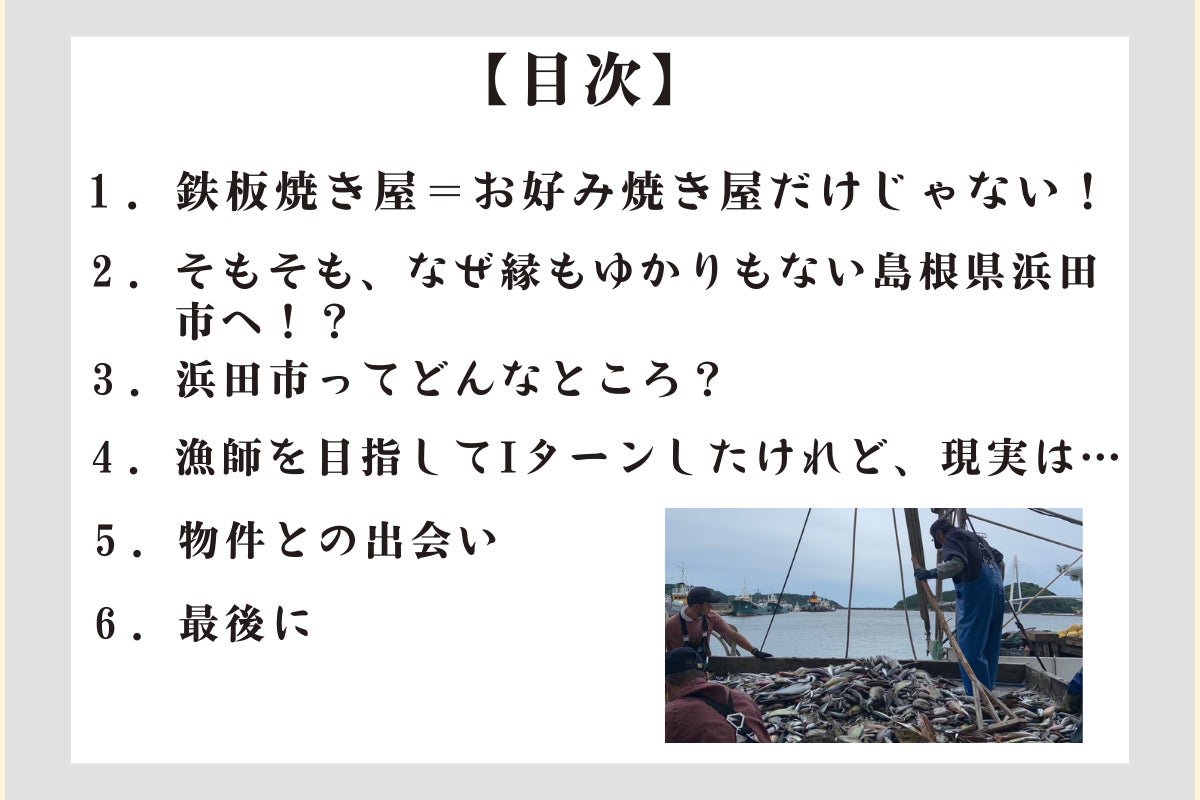 【目次】

1．鉄板焼き屋＝お好み焼き屋だけじゃない！

2．そもそも、なぜ縁もゆかりもない島根県浜田市へ！？

3．浜田市ってどんなところ？

4．漁師を目指してIターンしたけれど、現実は…

5．物件との出会い

6．最後に